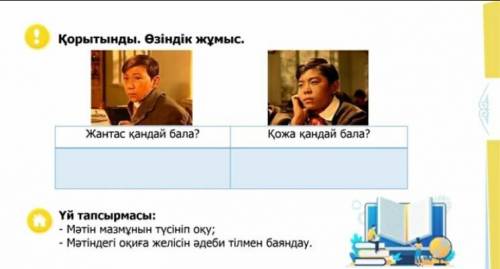 Қорытынды. Өзіндік жұмыс.

| Жантас қандай бала? | Қожа қандай бала? |
|---|---|
| | |

Үй тапсырмасы:
- Мәтін мазмұнын түсініп оқу;
- Мәтіндегі оқиға желісін әдеби тілмен баяндау.